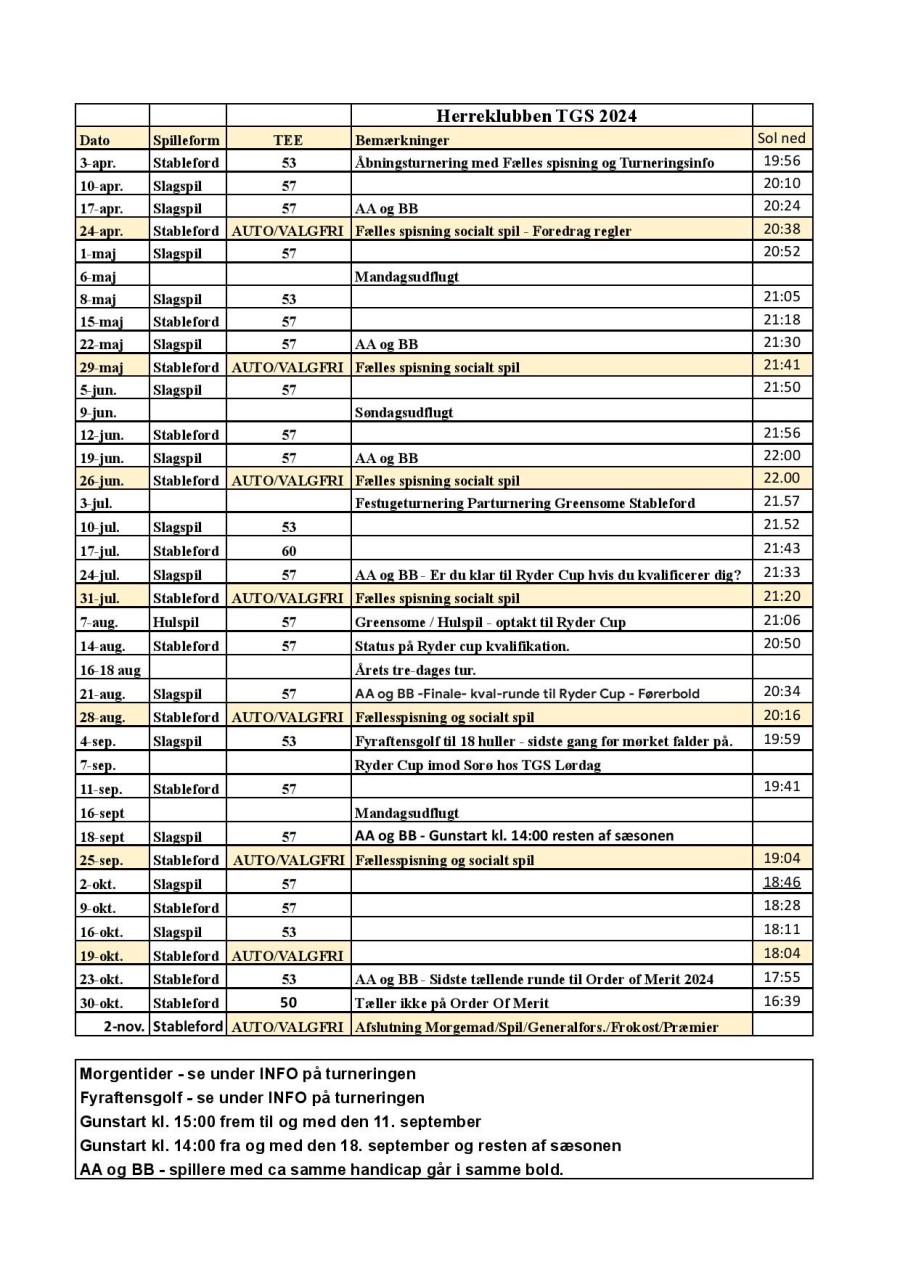 | | | | Herreklubben TGS 2024 | |
|---|---|---|---|---|
| Dato | Spilleform | TEE | Bemærkninger | Sol ned |
| 3-apr. | Stableford | 53 | Åbningsturnering med Fælles spisning og Turneringsinfo | 19:56 |
| 10-apr. | Slagspil | 57 | | 20:10 |
| 17-apr. | Slagspil | 57 | AA og BB | 20:24 |
| 24-apr. | Stableford | AUTO/VALGFRI | Fælles spisning socialt spil - Foredrag regler | 20:38 |
| 1-maj | Slagspil | 57 | | 20:52 |
| 6-maj | | | Mandagsudflugt | |
| 8-maj | Slagspil | 53 | | 21:05 |
| 15-maj | Stableford | 57 | | 21:18 |
| 22-maj | Slagspil | 57 | AA og BB | 21:30 |
| 29-maj | Stableford | AUTO/VALGFRI | Fælles spisning socialt spil | 21:41 |
| 5-jun. | Slagspil | 57 | | 21:50 |
| 9-jun. | | | Søndagsudflugt | |
| 12-jun. | Stableford | 57 | | 21:56 |
| 19-jun. | Slagspil | 57 | AA og BB | 22:00 |
| 26-jun. | Stableford | AUTO/VALGFRI | Fælles spisning socialt spil | 22.00 |
| 3-jul. | | | Festugeturnering Parturnering Greensome Stableford | 21.57 |
| 10-jul. | Slagspil | 53 | | 21.52 |
| 17-jul. | Stableford | 60 | | 21:43 |
| 24-jul. | Slagspil | 57 | AA og BB - Er du klar til Ryder Cup hvis du kvalificerer dig? | 21:33 |
| 31-jul. | Stableford | AUTO/VALGFRI | Fælles spisning socialt spil | 21:20 |
| 7-aug. | Hulspil | 57 | Greensome / Hulspil - optakt til Ryder Cup | 21:06 |
| 14-aug. | Stableford | 57 | Status på Ryder cup kvalifikation. | 20:50 |
| 16-18 aug | | | Årets tre-dages tur. | |
| 21-aug. | Slagspil | 57 | AA og BB -Finale- kval-runde til Ryder Cup - Førerbold | 20:34 |
| 28-aug. | Stableford | AUTO/VALGFRI | Fællesspisning og socialt spil | 20:16 |
| 4-sep. | Slagspil | 53 | Fyraftensgolf til 18 huller - sidste gang før mørket falder på. | 19:59 |
| 7-sep. | | | Ryder Cup imod Sorø hos TGS Lørdag | |
| 11-sep. | Stableford | 57 | | 19:41 |
| 16-sept | | | Mandagsudflugt | |
| 18-sept | Slagspil | 57 | AA og BB - Gunstart kl. 14:00 resten af sæsonen | |
| 25-sep. | Stableford | AUTO/VALGFRI | Fællesspisning og socialt spil | 19:04 |
| 2-okt. | Slagspil | 57 | | 18:46 |
| 9-okt. | Stableford | 57 | | 18:28 |
| 16-okt. | Slagspil | 53 | | 18:11 |
| 19-okt. | Stableford | AUTO/VALGFRI | | 18:04 |
| 23-okt. | Stableford | 53 | AA og BB - Sidste tællende runde til Order of Merit 2024 | 17:55 |
| 30-okt. | Stableford | 50 | Tæller ikke på Order Of Merit | 16:39 |
| 2-nov. | Stableford | AUTO/VALGFRI | Afslutning Morgemad/Spil/Generalfors./Frokost/Præmier | |

Morgentider - se under INFO på turneringen
Fyraftensgolf - se under INFO på turneringen
Gunstart kl. 15:00 frem til og med den 11. september
Gunstart kl. 14:00 fra og med den 18. september og resten af sæsonen
AA og BB - spillere med ca samme handicap går i samme bold.